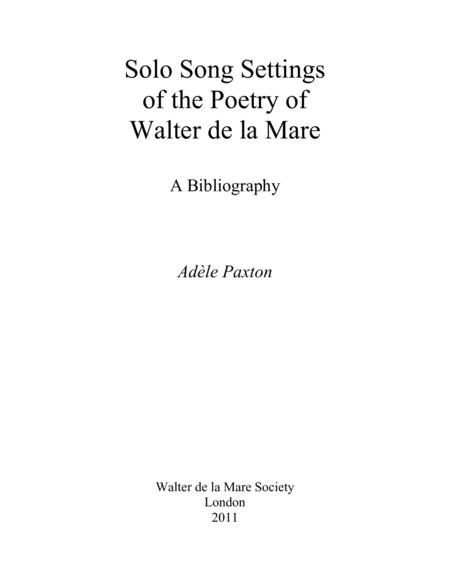 Solo Song Settings
of the Poetry of
Walter de la Mare

A Bibliography

Adèle Paxton

Walter de la Mare Society
London
2011